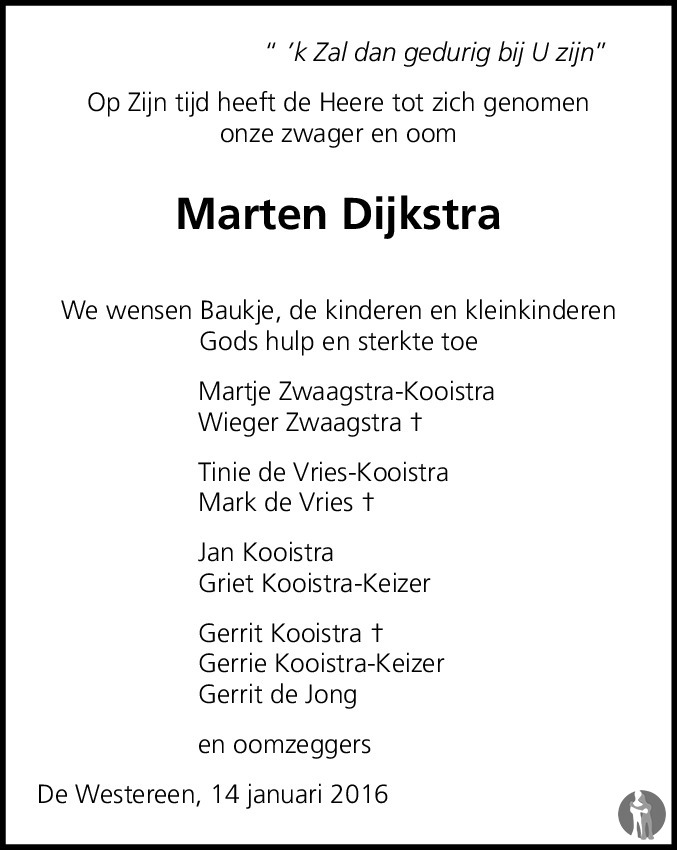 " 'k Zal dan gedurig bij U zijn"

Op Zijn tijd heeft de Heere tot zich genomen
onze zwager en oom

Marten Dijkstra

We wensen Baukje, de kinderen en kleinkinderen
Gods hulp en sterkte toe

Martje Zwaagstra-Kooistra
Wieger Zwaagstra †

Tinie de Vries-Kooistra
Mark de Vries †

Jan Kooistra
Griet Kooistra-Keizer

Gerrit Kooistra †
Gerrie Kooistra-Keizer
Gerrit de Jong

en oomzeggers

De Westereen, 14 januari 2016